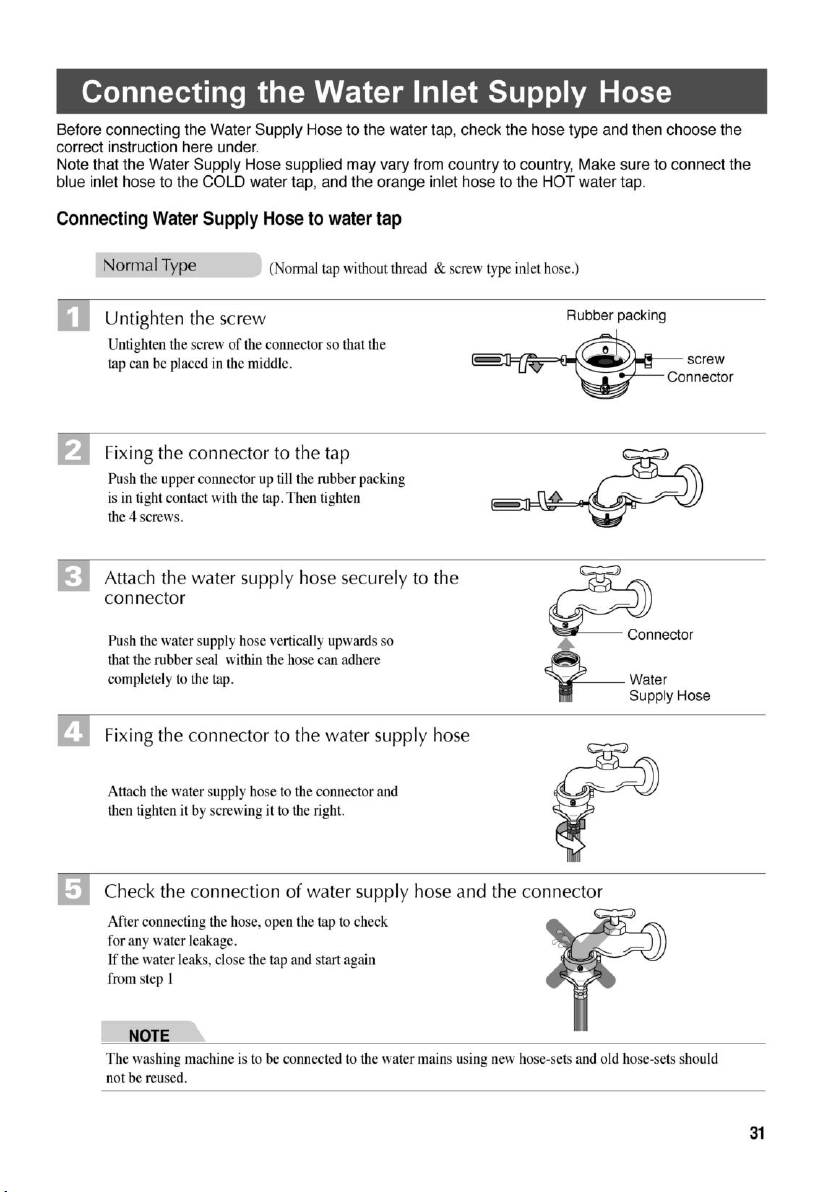 Connecting the Water Inlet Supply Hose

Before connecting the Water Supply Hose to the water tap, check the hose type and then choose the correct instruction here under.
Note that the Water Supply Hose supplied may vary from country to country, Make sure to connect the blue inlet hose to the COLD water tap, and the orange inlet hose to the HOT water tap.

Connecting Water Supply Hose to water tap

Normal Type (Normal tap without thread & screw type inlet hose.)

1 Untighten the screw

Untighten the screw of the connector so that the tap can be placed in the middle.

Rubber packing
screw
Connector

2 Fixing the connector to the tap

Push the upper connector up till the rubber packing is in tight contact with the tap. Then tighten the 4 screws.

3 Attach the water supply hose securely to the connector

Push the water supply hose vertically upwards so that the rubber seal within the hose can adhere completely to the tap.

Connector
Water Supply Hose

4 Fixing the connector to the water supply hose

Attach the water supply hose to the connector and then tighten it by screwing it to the right.

5 Check the connection of water supply hose and the connector

After connecting the hose, open the tap to check for any water leakage.
If the water leaks, close the tap and start again from step 1

NOTE

The washing machine is to be connected to the water mains using new hose-sets and old hose-sets should not be reused.

31